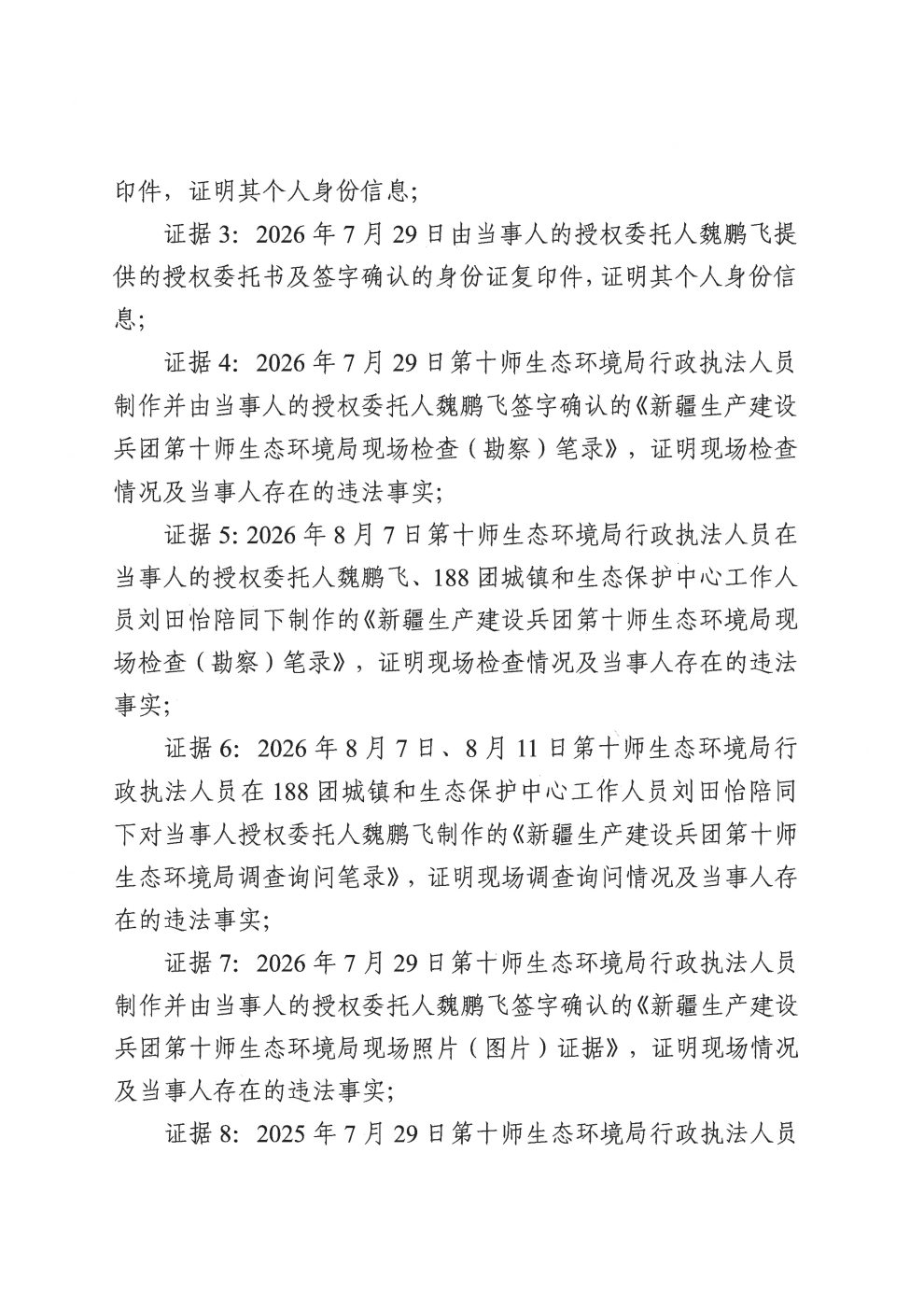 印件，证明其个人身份信息；

证据3：2026年7月29日由当事人的授权委托人魏鹏飞提供的授权委托书及签字确认的身份证复印件，证明其个人身份信息；

证据4：2026年7月29日第十师生态环境局行政执法人员制作并由当事人的授权委托人魏鹏飞签字确认的《新疆生产建设兵团第十师生态环境局现场检查（勘察）笔录》，证明现场检查情况及当事人存在的违法事实；

证据5：2026年8月7日第十师生态环境局行政执法人员在当事人的授权委托人魏鹏飞、188团城镇和生态保护中心工作人员刘田怡陪同下制作的《新疆生产建设兵团第十师生态环境局现场检查（勘察）笔录》，证明现场检查情况及当事人存在的违法事实；

证据6：2026年8月7日、8月11日第十师生态环境局行政执法人员在188团城镇和生态保护中心工作人员刘田怡陪同下对当事人授权委托人魏鹏飞制作的《新疆生产建设兵团第十师生态环境局调查询问笔录》，证明现场调查询问情况及当事人存在的违法事实；

证据7：2026年7月29日第十师生态环境局行政执法人员制作并由当事人的授权委托人魏鹏飞签字确认的《新疆生产建设兵团第十师生态环境局现场照片（图片）证据》，证明现场情况及当事人存在的违法事实；

证据8：2025年7月29日第十师生态环境局行政执法人员